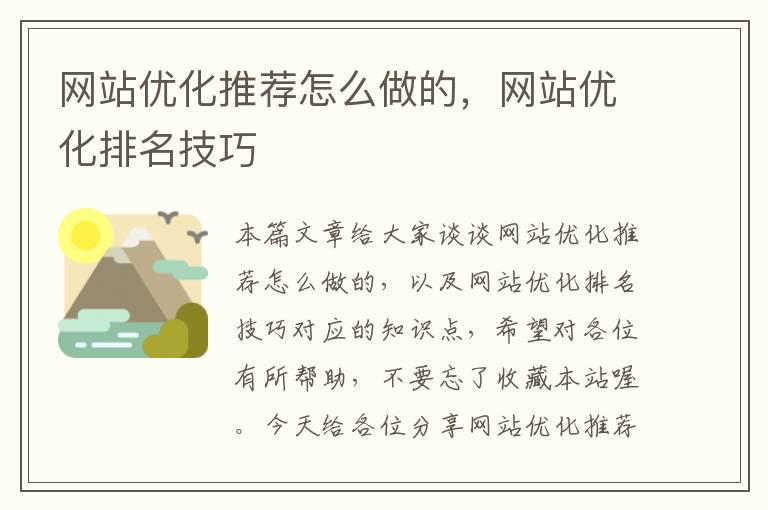 网站优化推荐怎么做的，网站优化排名技巧

本篇文章给大家谈谈网站优化推荐怎么做的，以及网站优化排名技巧对应的知识点，希望对各位有所帮助，不要忘了收藏本站喔。今天给各位分享网站优化推荐